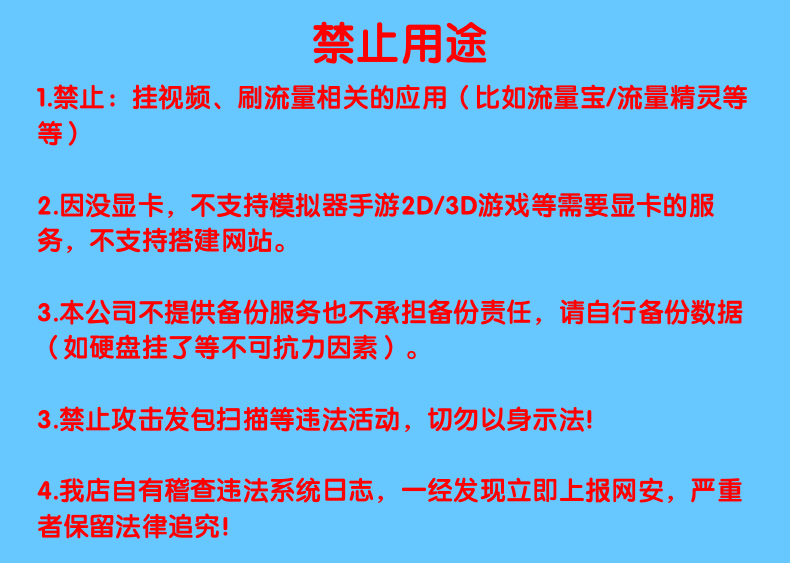 禁止用途

1.禁止：挂视频、刷流量相关的应用（比如流量宝/流量精灵等等）

2.因没显卡，不支持模拟器手游2D/3D游戏等需要显卡的服务，不支持搭建网站。

3.本公司不提供备份服务也不承担备份责任，请自行备份数据（如硬盘挂了等不可抗力因素）。

3.禁止攻击发包扫描等违法活动，切勿以身示法!

4.我店自有稽查违法系统日志，一经发现立即上报网安，严重者保留法律追究!